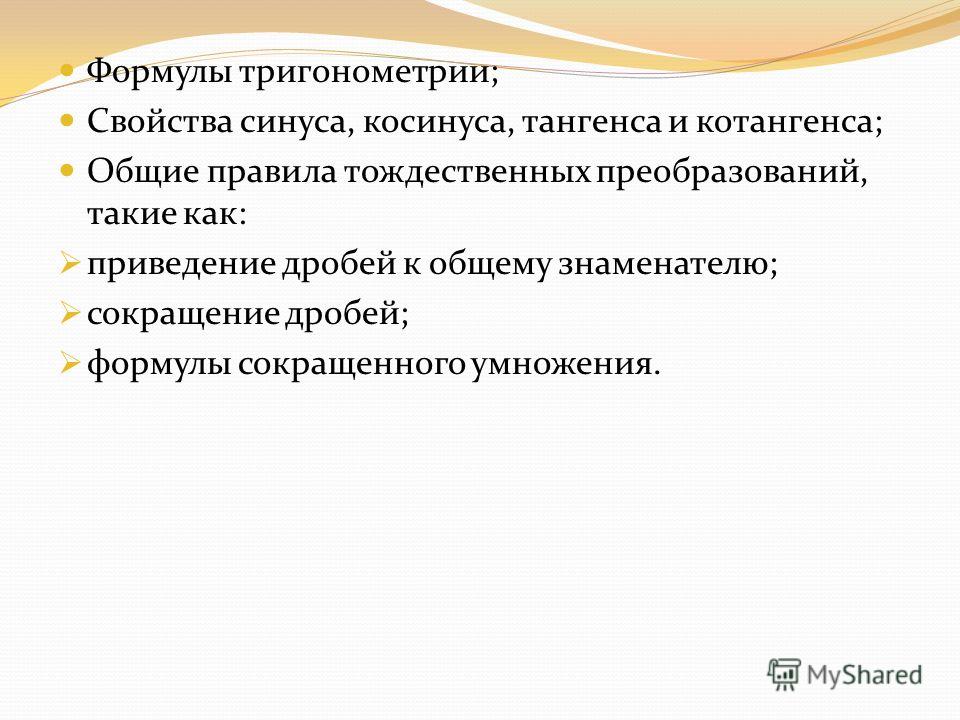 Формулы тригонометрии;

Свойства синуса, косинуса, тангенса и котангенса;

Общие правила тождественных преобразований, такие как:

приведение дробей к общему знаменателю;

сокращение дробей;

формулы сокращенного умножения.

MyShared